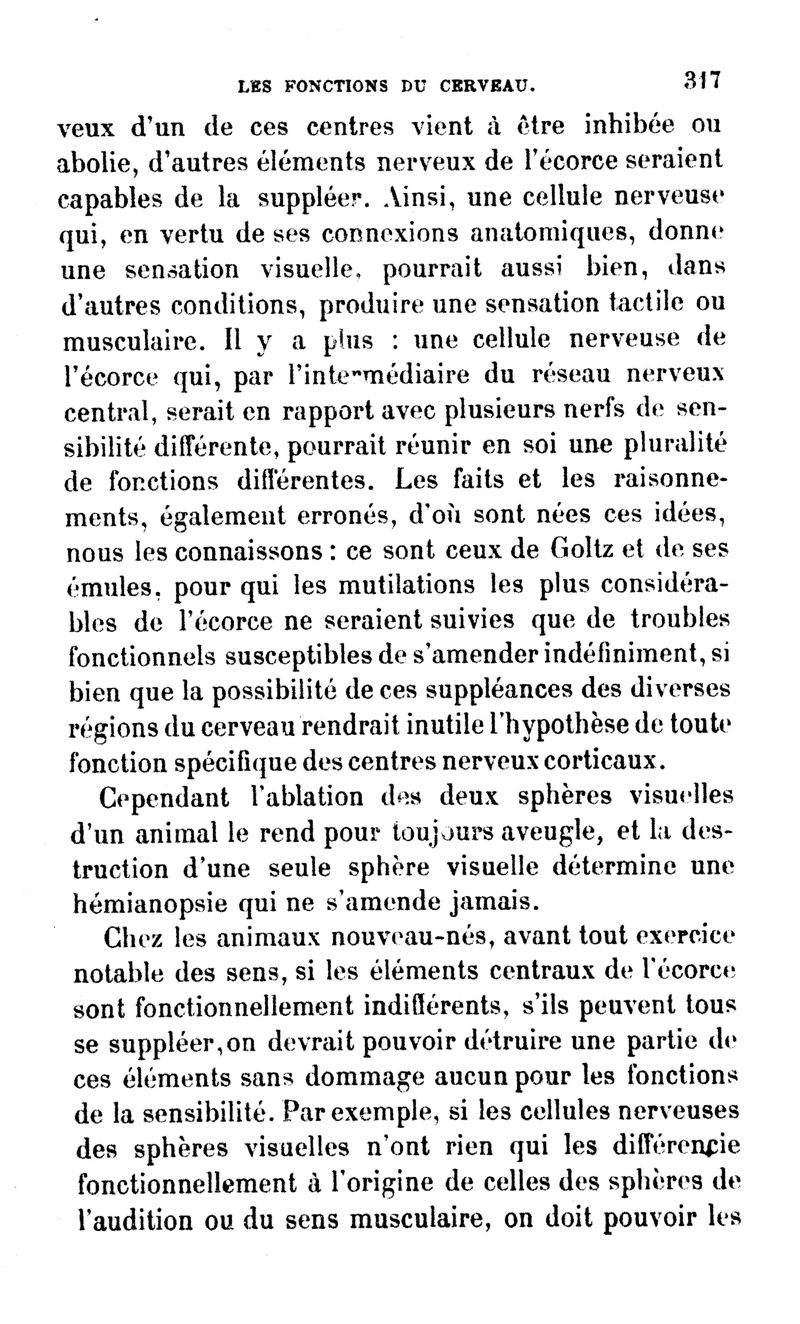 LES FONCTIONS DU CERVEAU. 317

veux d'un de ces centres vient à être inhibée ou abolie, d'autres éléments nerveux de l'écorce seraient capables de la suppléer. Ainsi, une cellule nerveuse qui, en vertu de ses connexions anatomiques, donne une sensation visuelle, pourrait aussi bien, dans d'autres conditions, produire une sensation tactile ou musculaire. Il y a plus : une cellule nerveuse de l'écorce qui, par l'intermédiaire du réseau nerveux central, serait en rapport avec plusieurs nerfs de sensibilité différente, pourrait réunir en soi une pluralité de fonctions différentes. Les faits et les raisonnements, également erronés, d'où sont nées ces idées, nous les connaissons : ce sont ceux de Goltz et de ses émules, pour qui les mutilations les plus considérables de l'écorce ne seraient suivies que de troubles fonctionnels susceptibles de s'amender indéfiniment, si bien que la possibilité de ces suppléances des diverses régions du cerveau rendrait inutile l'hypothèse de toute fonction spécifique des centres nerveux corticaux.

Cependant l'ablation des deux sphères visuelles d'un animal le rend pour toujours aveugle, et la destruction d'une seule sphère visuelle détermine une hémianopsie qui ne s'amende jamais.

Chez les animaux nouveau-nés, avant tout exercice notable des sens, si les éléments centraux de l'écorce sont fonctionnellement indifférents, s'ils peuvent tous se suppléer, on devrait pouvoir détruire une partie de ces éléments sans dommage aucun pour les fonctions de la sensibilité. Par exemple, si les cellules nerveuses des sphères visuelles n'ont rien qui les différencie fonctionnellement à l'origine de celles des sphères de l'audition ou du sens musculaire, on doit pouvoir les